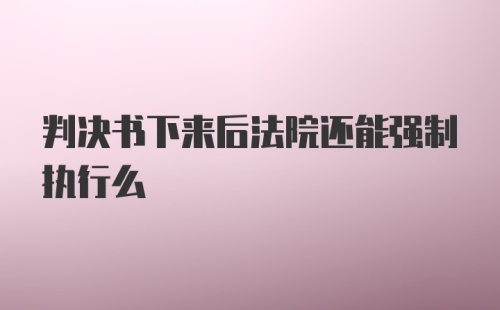 判决书下来后法院还能强制执行么